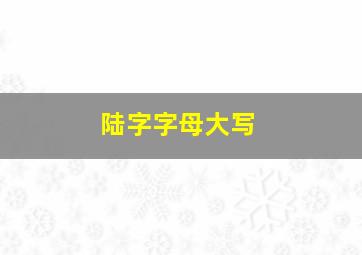 陆字字母大写